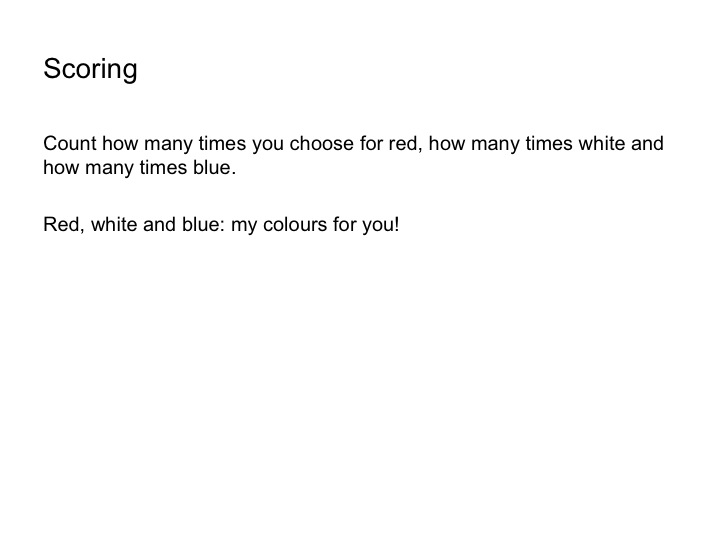 Scoring

Count how many times you choose for red, how many times white and how many times blue.

Red, white and blue: my colours for you!